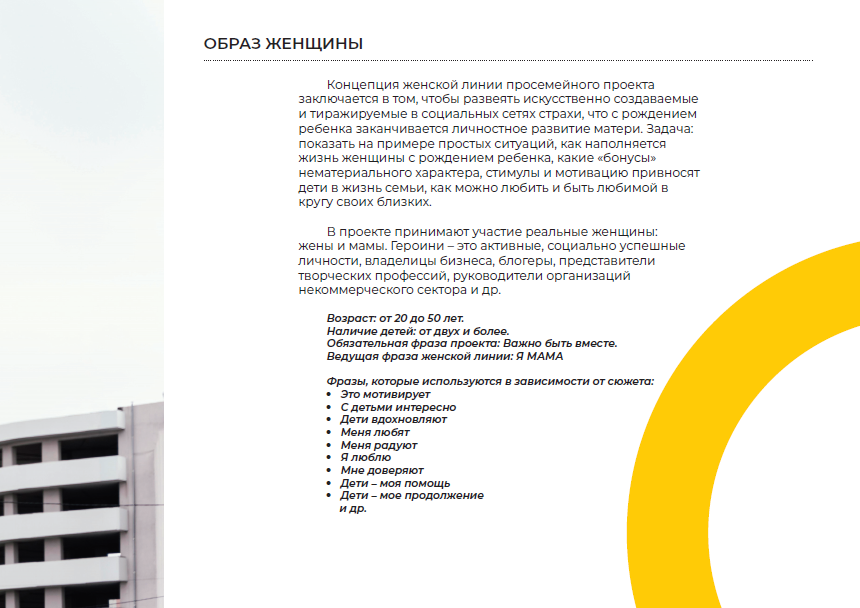 ОБРАЗ ЖЕНЩИНЫ

Концепция женской линии просемейного проекта заключается в том, чтобы развеять искусственно создаваемые и тиражируемые в социальных сетях страхи, что с рождением ребенка заканчивается личностное развитие матери. Задача: показать на примере простых ситуаций, как наполняется жизнь женщины с рождением ребенка, какие «бонусы» нематериального характера, стимулы и мотивацию привносят дети в жизнь семьи, как можно любить и быть любимой в кругу своих близких.

В проекте принимают участие реальные женщины: жены и мамы. Героини – это активные, социально успешные личности, владелицы бизнеса, блогеры, представители творческих профессий, руководители организаций некоммерческого сектора и др.

Возраст: от 20 до 50 лет.
Наличие детей: от двух и более.
Обязательная фраза проекта: Важно быть вместе.
Ведущая фраза женской линии: Я МАМА

Фразы, которые используются в зависимости от сюжета:
• Это мотивирует
• С детьми интересно
• Дети вдохновляют
• Меня любят
• Меня радуют
• Я люблю
• Мне доверяют
• Дети – моя помощь
• Дети – мое продолжение
и др.